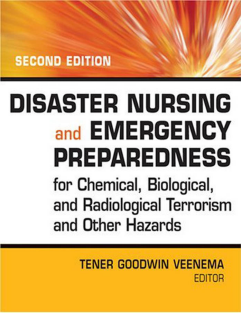 SECOND EDITION

DISASTER NURSING and EMERGENCY PREPAREDNESS

for Chemical, Biological, and Radiological Terrorism and Other Hazards

TENER GOODWIN VEENEMA
EDITOR